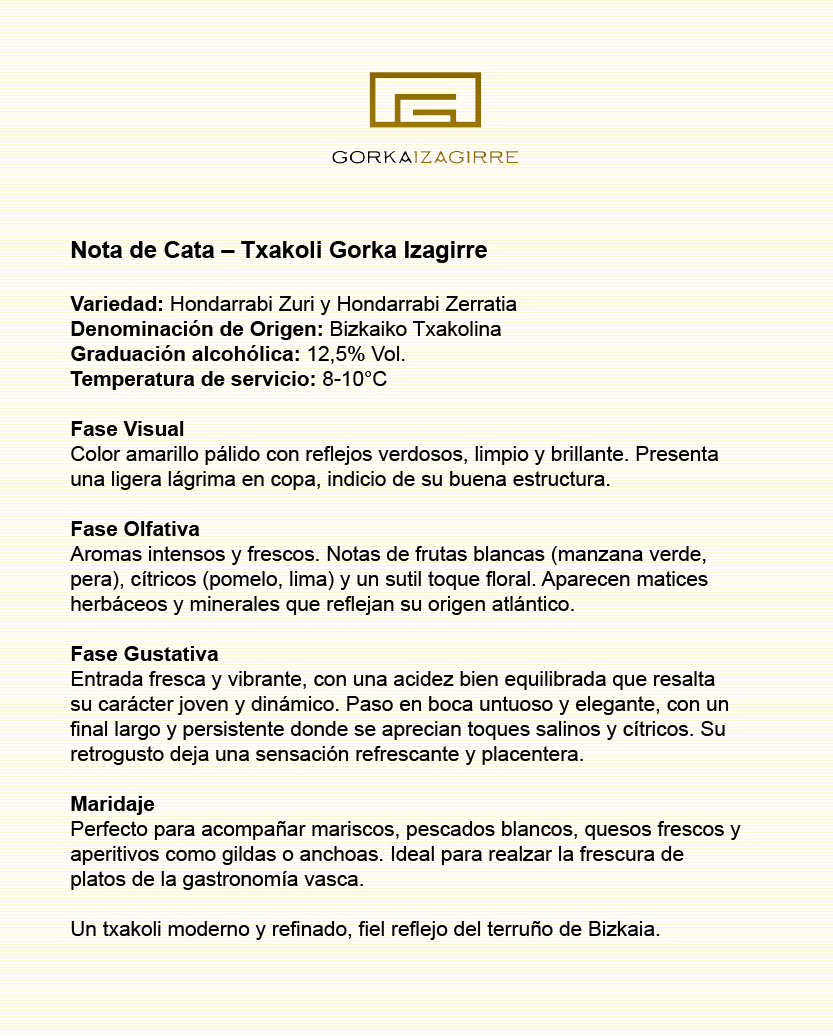 GORKAIZAGIRRE

Nota de Cata – Txakoli Gorka Izagirre

Variedad: Hondarrabi Zuri y Hondarrabi Zerratia
Denominación de Origen: Bizkaiko Txakolina
Graduación alcohólica: 12,5% Vol.
Temperatura de servicio: 8-10°C

Fase Visual
Color amarillo pálido con reflejos verdosos, limpio y brillante. Presenta una ligera lágrima en copa, indicio de su buena estructura.

Fase Olfativa
Aromas intensos y frescos. Notas de frutas blancas (manzana verde, pera), cítricos (pomelo, lima) y un sutil toque floral. Aparecen matices herbáceos y minerales que reflejan su origen atlántico.

Fase Gustativa
Entrada fresca y vibrante, con una acidez bien equilibrada que resalta su carácter joven y dinámico. Paso en boca untuoso y elegante, con un final largo y persistente donde se aprecian toques salinos y cítricos. Su retrogusto deja una sensación refrescante y placentera.

Maridaje
Perfecto para acompañar mariscos, pescados blancos, quesos frescos y aperitivos como gildas o anchoas. Ideal para realzar la frescura de platos de la gastronomía vasca.

Un txakoli moderno y refinado, fiel reflejo del terruño de Bizkaia.